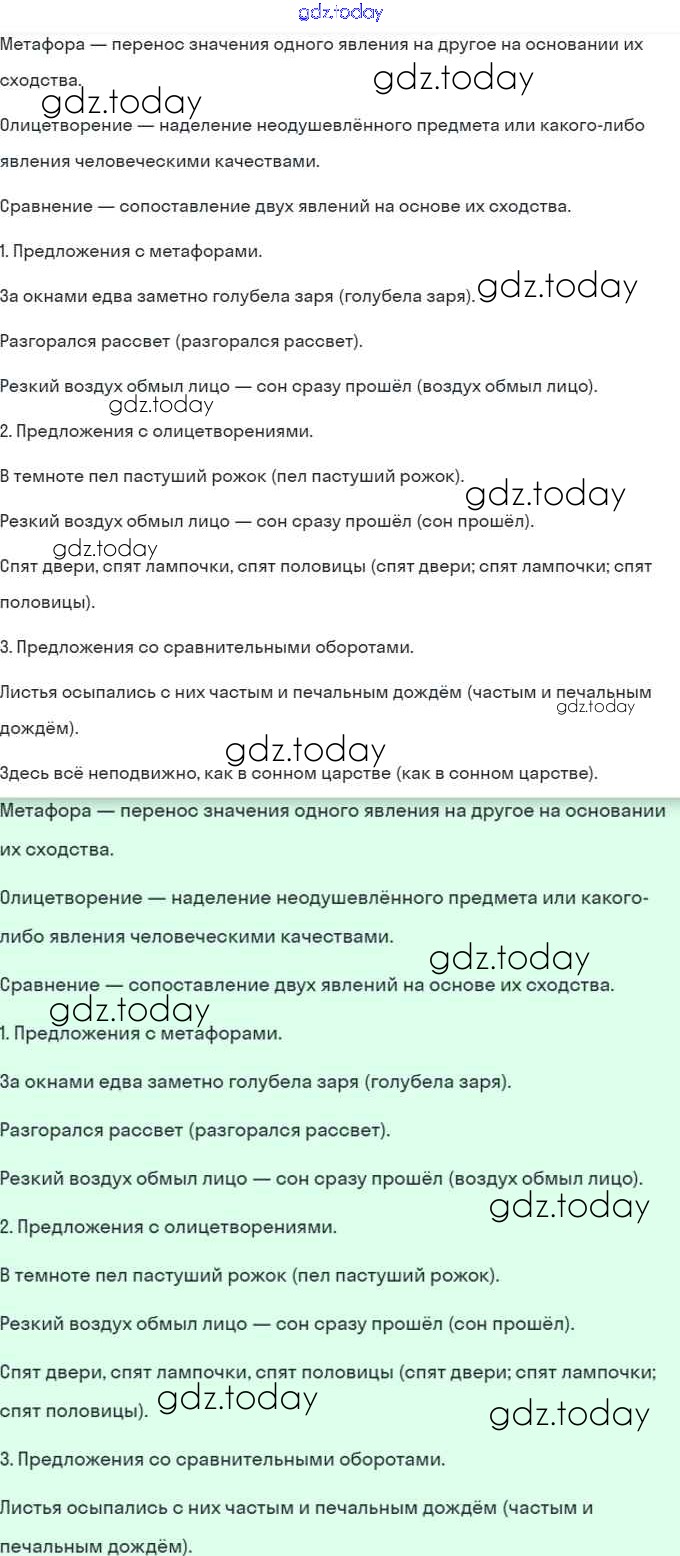 gdz.today

Метафора — перенос значения одного явления на другое на основании их сходства. gdz.today

gdz.today

Олицетворение — наделение неодушевлённого предмета или какого-либо явления человеческими качествами.

Сравнение — сопоставление двух явлений на основе их сходства.

1. Предложения с метафорами.

За окнами едва заметно голубела заря (голубела заря). gdz.today

Разгорался рассвет (разгорался рассвет).

Резкий воздух обмыл лицо — сон сразу прошёл (воздух обмыл лицо).

gdz.today

2. Предложения с олицетворениями.

В темноте пел пастуший рожок (пел пастуший рожок).

gdz.today

Резкий воздух обмыл лицо — сон сразу прошёл (сон прошёл).

gdz.today

Спят двери, спят лампочки, спят половицы (спят двери; спят лампочки; спят половицы).

3. Предложения со сравнительными оборотами.

Листья осыпались с них частым и печальным дождём (частым и печальным дождём). gdz.today

gdz.today

Здесь всё неподвижно, как в сонном царстве (как в сонном царстве).

Метафора — перенос значения одного явления на другое на основании их сходства.

Олицетворение — наделение неодушевлённого предмета или какого-либо явления человеческими качествами.

gdz.today

Сравнение — сопоставление двух явлений на основе их сходства.

gdz.today

1. Предложения с метафорами.

За окнами едва заметно голубела заря (голубела заря).

Разгорался рассвет (разгорался рассвет).

Резкий воздух обмыл лицо — сон сразу прошёл (воздух обмыл лицо).

gdz.today

2. Предложения с олицетворениями.

В темноте пел пастуший рожок (пел пастуший рожок).

Резкий воздух обмыл лицо — сон сразу прошёл (сон прошёл).

Спят двери, спят лампочки, спят половицы (спят двери; спят лампочки; спят половицы). gdz.today gdz.today

3. Предложения со сравнительными оборотами.

Листья осыпались с них частым и печальным дождём (частым и печальным дождём).